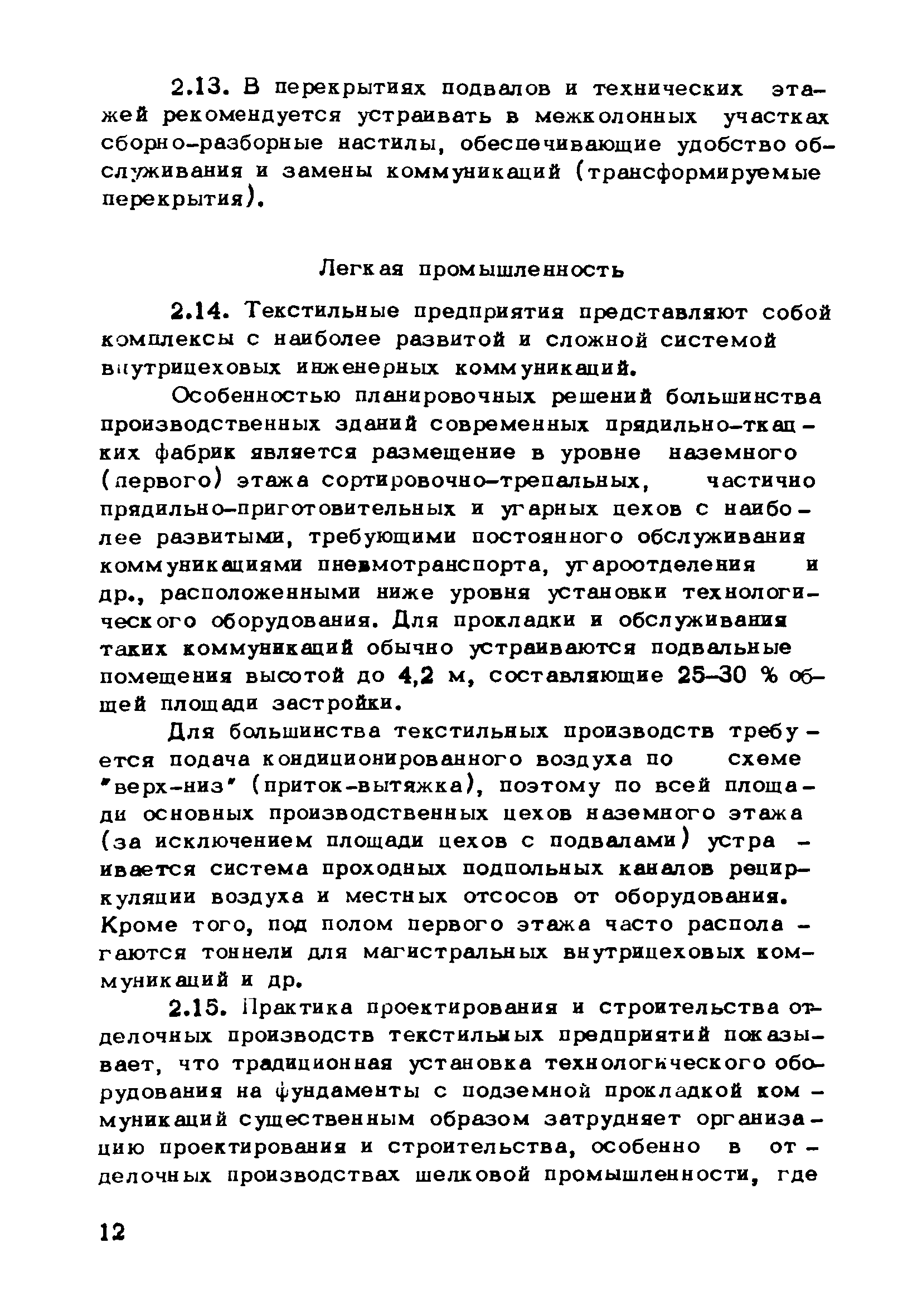 2.13. В перекрытиях подвалов и технических этажей рекомендуется устраивать в межколонных участках сборно-разборные настилы, обеспечивающие удобство обслуживания и замены коммуникаций (трансформируемые перекрытия).

Легкая промышленность

2.14. Текстильные предприятия представляют собой комплексы с наиболее развитой и сложной системой внутрицеховых инженерных коммуникаций.

Особенностью планировочных решений большинства производственных зданий современных прядильно-ткацких фабрик является размещение в уровне наземного (первого) этажа сортировочно-трепальных, частично прядильно-приготовительных и угарных цехов с наиболее развитыми, требующими постоянного обслуживания коммуникациями пневмотранспорта, угароотделения и др., расположенными ниже уровня установки технологического оборудования. Для прокладки и обслуживания таких коммуникаций обычно устраиваются подвальные помещения высотой до 4,2 м, составляющие 25–30 % общей площади застройки.

Для большинства текстильных производств требуется подача кондиционированного воздуха по схеме "верх-низ" (приток-вытяжка), поэтому по всей площади основных производственных цехов наземного этажа (за исключением площади цехов с подвалами) устраивается система проходных подпольных каналов рециркуляции воздуха и местных отсосов от оборудования. Кроме того, под полом первого этажа часто располагаются тоннели для магистральных внутрицеховых коммуникаций и др.

2.15. Практика проектирования и строительства отделочных производств текстильных предприятий показывает, что традиционная установка технологического оборудования на фундаменты с подземной прокладкой коммуникаций существенным образом затрудняет организацию проектирования и строительства, особенно в отделочных производствах шелковой промышленности, где

12